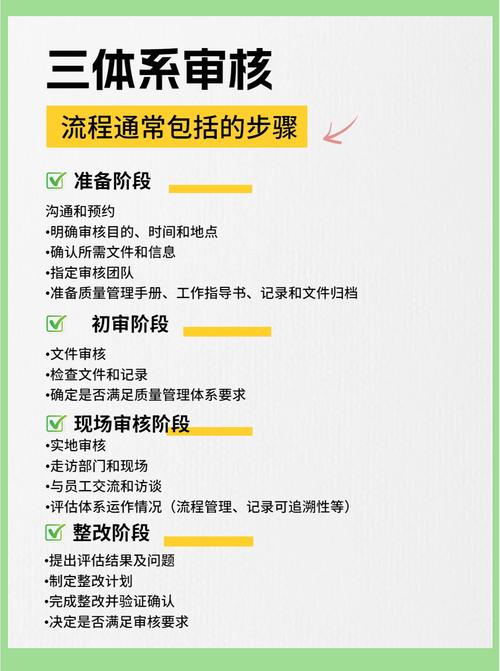 三体系审核

流程通常包括的步骤

准备阶段

沟通和预约
•明确审核目的、时间和地点
•确认所需文件和信息
•指定审核团队
•准备质量管理手册、工作指导书、记录和文件归档

初审阶段

•文件审核
•检查文件和记录
•确定是否满足质量管理体系要求

现场审核阶段

•实地审核
•走访部门和现场
•与员工交流和访谈
•评估体系运作情况（流程管理、记录可追溯性等）

整改阶段

•提出评估结果及问题
•制定整改计划
•完成整改并验证确认
•决定是否满足审核要求